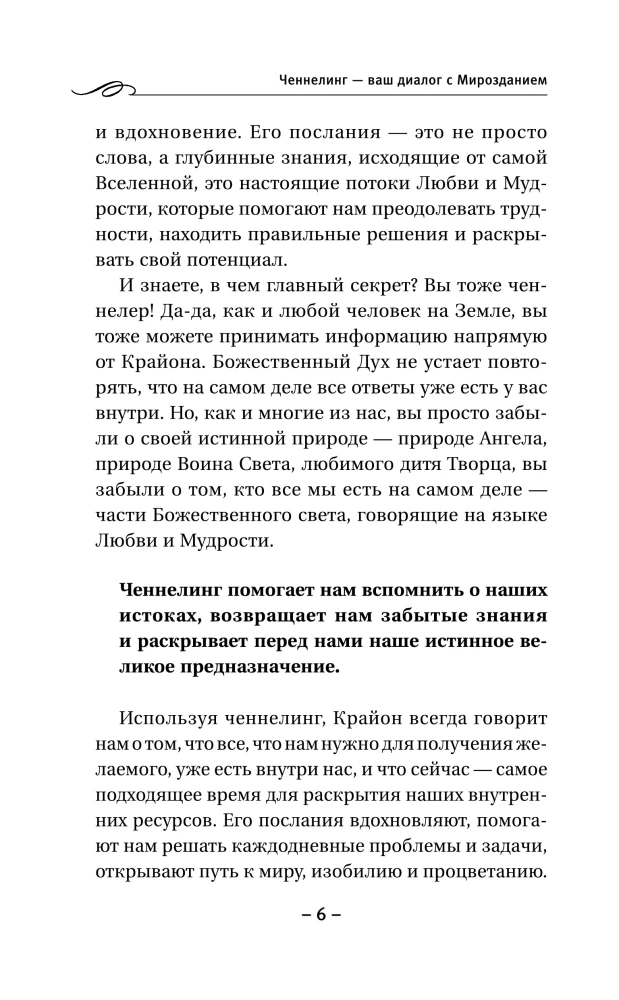 Ченнелинг — ваш диалог с Мирозданием

и вдохновение. Его послания — это не просто слова, а глубинные знания, исходящие от самой Вселенной, это настоящие потоки Любви и Мудрости, которые помогают нам преодолевать трудности, находить правильные решения и раскрывать свой потенциал.

И знаете, в чем главный секрет? Вы тоже ченнелер! Да-да, как и любой человек на Земле, вы тоже можете принимать информацию напрямую от Крайона. Божественный Дух не устает повторять, что на самом деле все ответы уже есть у вас внутри. Но, как и многие из нас, вы просто забыли о своей истинной природе — природе Ангела, природе Воина Света, любимого дитя Творца, вы забыли о том, кто все мы есть на самом деле — части Божественного света, говорящие на языке Любви и Мудрости.

Ченнелинг помогает нам вспомнить о наших истоках, возвращает нам забытые знания и раскрывает перед нами наше истинное великое предназначение.

Используя ченнелинг, Крайон всегда говорит нам о том, что все, что нам нужно для получения желаемого, уже есть внутри нас, и что сейчас — самое подходящее время для раскрытия наших внутренних ресурсов. Его послания вдохновляют, помогают нам решать каждодневные проблемы и задачи, открывают путь к миру, изобилию и процветанию.

– 6 –